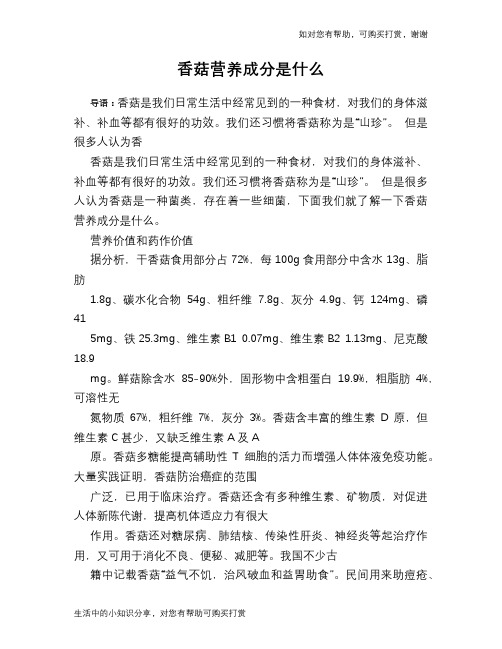 如对您有帮助，可购买打赏，谢谢

香菇营养成分是什么

导语：香菇是我们日常生活中经常见到的一种食材，对我们的身体滋补、补血等都有很好的功效。我们还习惯将香菇称为是“山珍”。 但是很多人认为香

香菇是我们日常生活中经常见到的一种食材，对我们的身体滋补、补血等都有很好的功效。我们还习惯将香菇称为是“山珍”。 但是很多人认为香菇是一种菌类，存在着一些细菌，下面我们就了解一下香菇营养成分是什么。

营养价值和药作价值

据分析，干香菇食用部分占 72%，每 100g 食用部分中含水 13g、脂肪

1.8g、碳水化合物 54g、粗纤维 7.8g、灰分 4.9g、钙 124mg、磷 41

5mg、铁 25.3mg、维生素 B1 0.07mg、维生素 B2 1.13mg、尼克酸 18.9

mg。鲜菇除含水 85-90%外，固形物中含粗蛋白 19.9%，粗脂肪 4%，可溶性无

氮物质 67%，粗纤维 7%，灰分 3%。香菇含丰富的维生素 D 原，但维生素 C 甚少，又缺乏维生素 A 及 A

原。香菇多糖能提高辅助性 T 细胞的活力而增强人体体液免疫功能。大量实践证明，香菇防治癌症的范围

广泛，已用于临床治疗。香菇还含有多种维生素、矿物质，对促进人体新陈代谢，提高机体适应力有很大

作用。香菇还对糖尿病、肺结核、传染性肝炎、神经炎等起治疗作用，又可用于消化不良、便秘、减肥等。我国不少古

籍中记载香菇“益气不饥，治风破血和益胃助食”。民间用来助痘疮、

生活中的小知识分享，对您有帮助可购买打赏